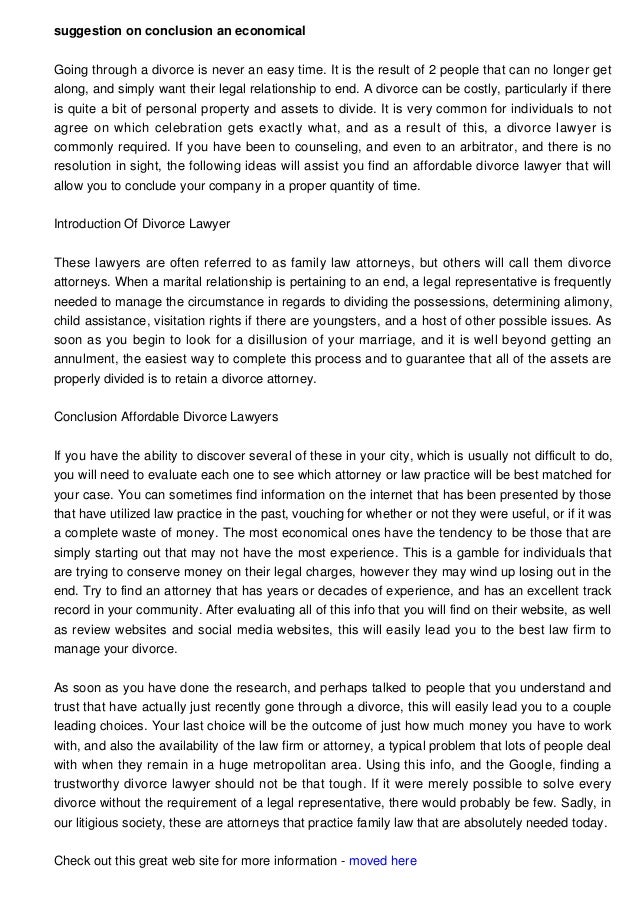 suggestion on conclusion an economical

Going through a divorce is never an easy time. It is the result of 2 people that can no longer get along, and simply want their legal relationship to end. A divorce can be costly, particularly if there is quite a bit of personal property and assets to divide. It is very common for individuals to not agree on which celebration gets exactly what, and as a result of this, a divorce lawyer is commonly required. If you have been to counseling, and even to an arbitrator, and there is no resolution in sight, the following ideas will assist you find an affordable divorce lawyer that will allow you to conclude your company in a proper quantity of time.

Introduction Of Divorce Lawyer

These lawyers are often referred to as family law attorneys, but others will call them divorce attorneys. When a marital relationship is pertaining to an end, a legal representative is frequently needed to manage the circumstance in regards to dividing the possessions, determining alimony, child assistance, visitation rights if there are youngsters, and a host of other possible issues. As soon as you begin to look for a disillusion of your marriage, and it is well beyond getting an annulment, the easiest way to complete this process and to guarantee that all of the assets are properly divided is to retain a divorce attorney.

Conclusion Affordable Divorce Lawyers

If you have the ability to discover several of these in your city, which is usually not difficult to do, you will need to evaluate each one to see which attorney or law practice will be best matched for your case. You can sometimes find information on the internet that has been presented by those that have utilized law practice in the past, vouching for whether or not they were useful, or if it was a complete waste of money. The most economical ones have the tendency to be those that are simply starting out that may not have the most experience. This is a gamble for individuals that are trying to conserve money on their legal charges, however they may wind up losing out in the end. Try to find an attorney that has years or decades of experience, and has an excellent track record in your community. After evaluating all of this info that you will find on their website, as well as review websites and social media websites, this will easily lead you to the best law firm to manage your divorce.

As soon as you have done the research, and perhaps talked to people that you understand and trust that have actually just recently gone through a divorce, this will easily lead you to a couple leading choices. Your last choice will be the outcome of just how much money you have to work with, and also the availability of the law firm or attorney, a typical problem that lots of people deal with when they remain in a huge metropolitan area. Using this info, and the Google, finding a trustworthy divorce lawyer should not be that tough. If it were merely possible to solve every divorce without the requirement of a legal representative, there would probably be few. Sadly, in our litigious society, these are attorneys that practice family law that are absolutely needed today.

Check out this great web site for more information - moved here